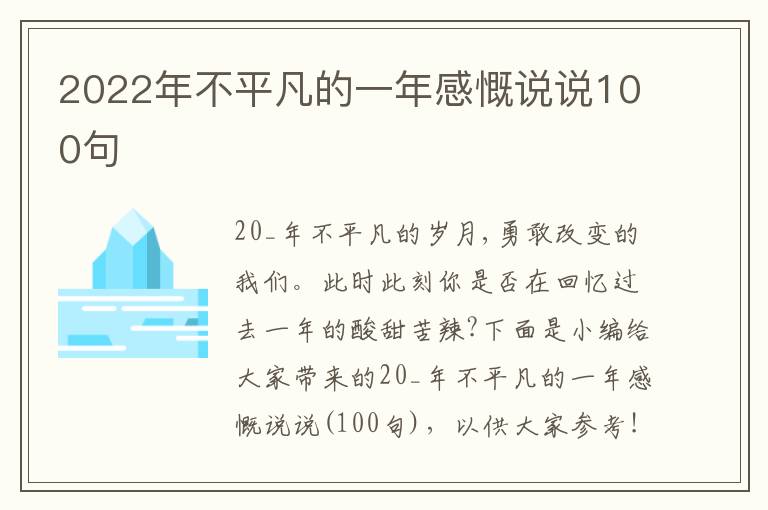 2022年不平凡的一年感慨说说100句

20_年不平凡的岁月，勇敢改变的我们。此时此刻你是否在回忆过去一年的酸甜苦辣?下面是小编给大家带来的20_年不平凡的一年感慨说说(100句)，以供大家参考!